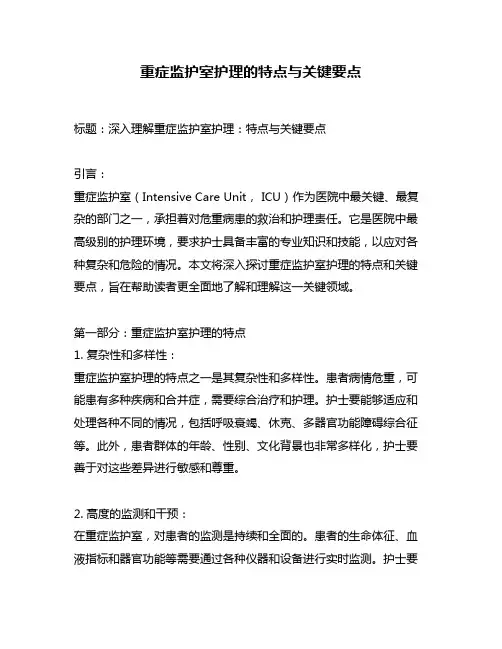 重症监护室护理的特点与关键要点

标题：深入理解重症监护室护理：特点与关键要点

引言：
重症监护室（Intensive Care Unit，ICU）作为医院中最关键、最复杂的部门之一，承担着对危重病患的救治和护理责任。它是医院中最高级别的护理环境，要求护士具备丰富的专业知识和技能，以应对各种复杂和危险的情况。本文将深入探讨重症监护室护理的特点和关键要点，旨在帮助读者更全面地了解和理解这一关键领域。

第一部分：重症监护室护理的特点
1. 复杂性和多样性：
重症监护室护理的特点之一是其复杂性和多样性。患者病情危重，可能患有多种疾病和合并症，需要综合治疗和护理。护士要能够适应和处理各种不同的情况，包括呼吸衰竭、休克、多器官功能障碍综合征等。此外，患者群体的年龄、性别、文化背景也非常多样化，护士要善于对这些差异进行敏感和尊重。

2. 高度的监测和干预：
在重症监护室，对患者的监测是持续和全面的。患者的生命体征、血液指标和器官功能等需要通过各种仪器和设备进行实时监测。护士要